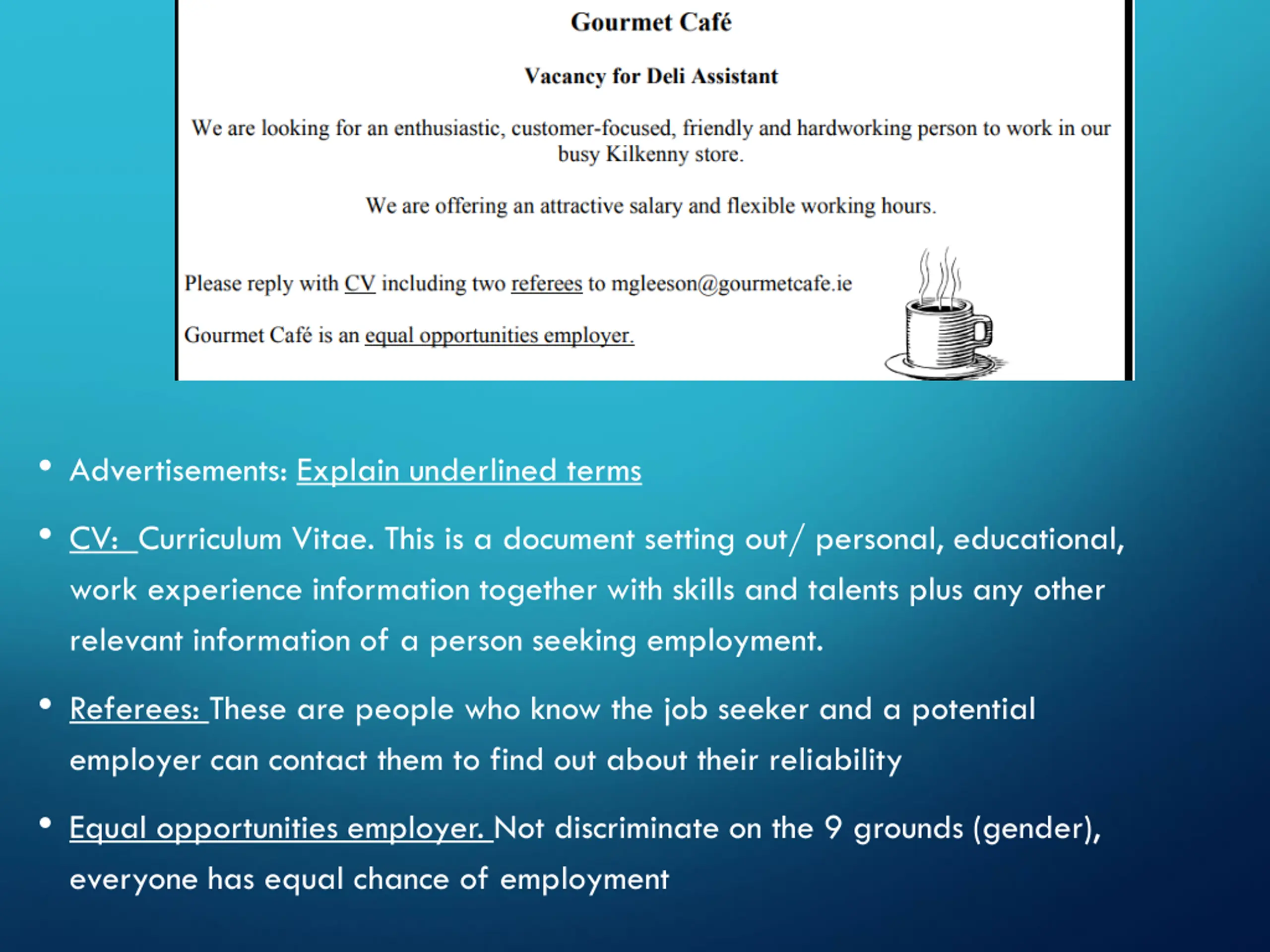 Gourmet Café

Vacancy for Deli Assistant

We are looking for an enthusiastic, customer-focused, friendly and hardworking person to work in our busy Kilkenny store.

We are offering an attractive salary and flexible working hours.

Please reply with CV including two referees to mgleeson@gourmetcafe.ie

Gourmet Café is an equal opportunities employer.

• Advertisements: Explain underlined terms

• CV: Curriculum Vitae. This is a document setting out/ personal, educational, work experience information together with skills and talents plus any other relevant information of a person seeking employment.

• Referees: These are people who know the job seeker and a potential employer can contact them to find out about their reliability

• Equal opportunities employer. Not discriminate on the 9 grounds (gender), everyone has equal chance of employment